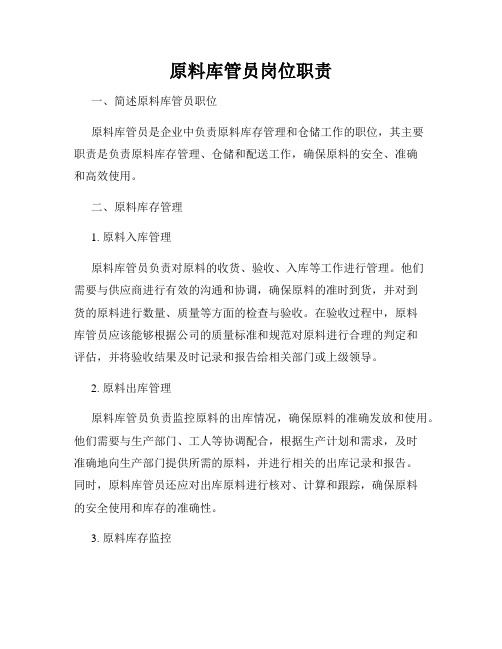 原料库管员岗位职责

一、简述原料库管员职位

原料库管员是企业中负责原料库存管理和仓储工作的职位，其主要职责是负责原料库存管理、仓储和配送工作，确保原料的安全、准确和高效使用。

二、原料库存管理

1. 原料入库管理

原料库管员负责对原料的收货、验收、入库等工作进行管理。他们需要与供应商进行有效的沟通和协调，确保原料的准时到货，并对到货的原料进行数量、质量等方面的检查与验收。在验收过程中，原料库管员应该能够根据公司的质量标准和规范对原料进行合理的判定和评估，并将验收结果及时记录和报告给相关部门或上级领导。

2. 原料出库管理

原料库管员负责监控原料的出库情况，确保原料的准确发放和使用。他们需要与生产部门、工人等协调配合，根据生产计划和需求，及时准确地向生产部门提供所需的原料，并进行相关的出库记录和报告。同时，原料库管员还应对出库原料进行核对、计算和跟踪，确保原料的安全使用和库存的准确性。

3. 原料库存监控